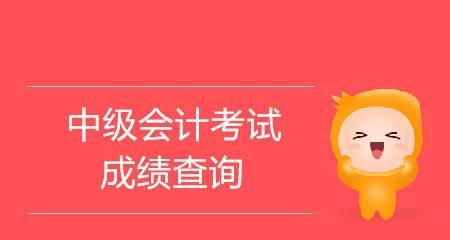 中级会计考试
成绩查询